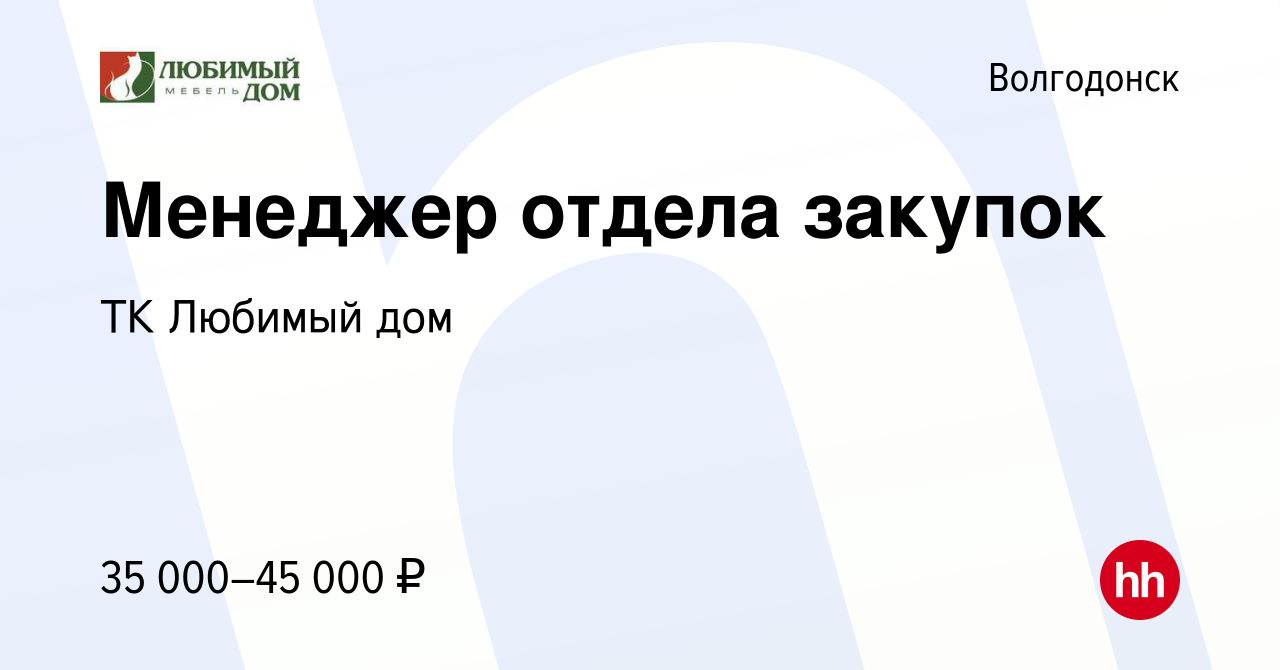 ЛЮБИМЫЙ МЕБЕЛЬ ДОМ

Волгодонск

Менеджер отдела закупок

ТК Любимый дом

35 000–45 000 ₽

hh